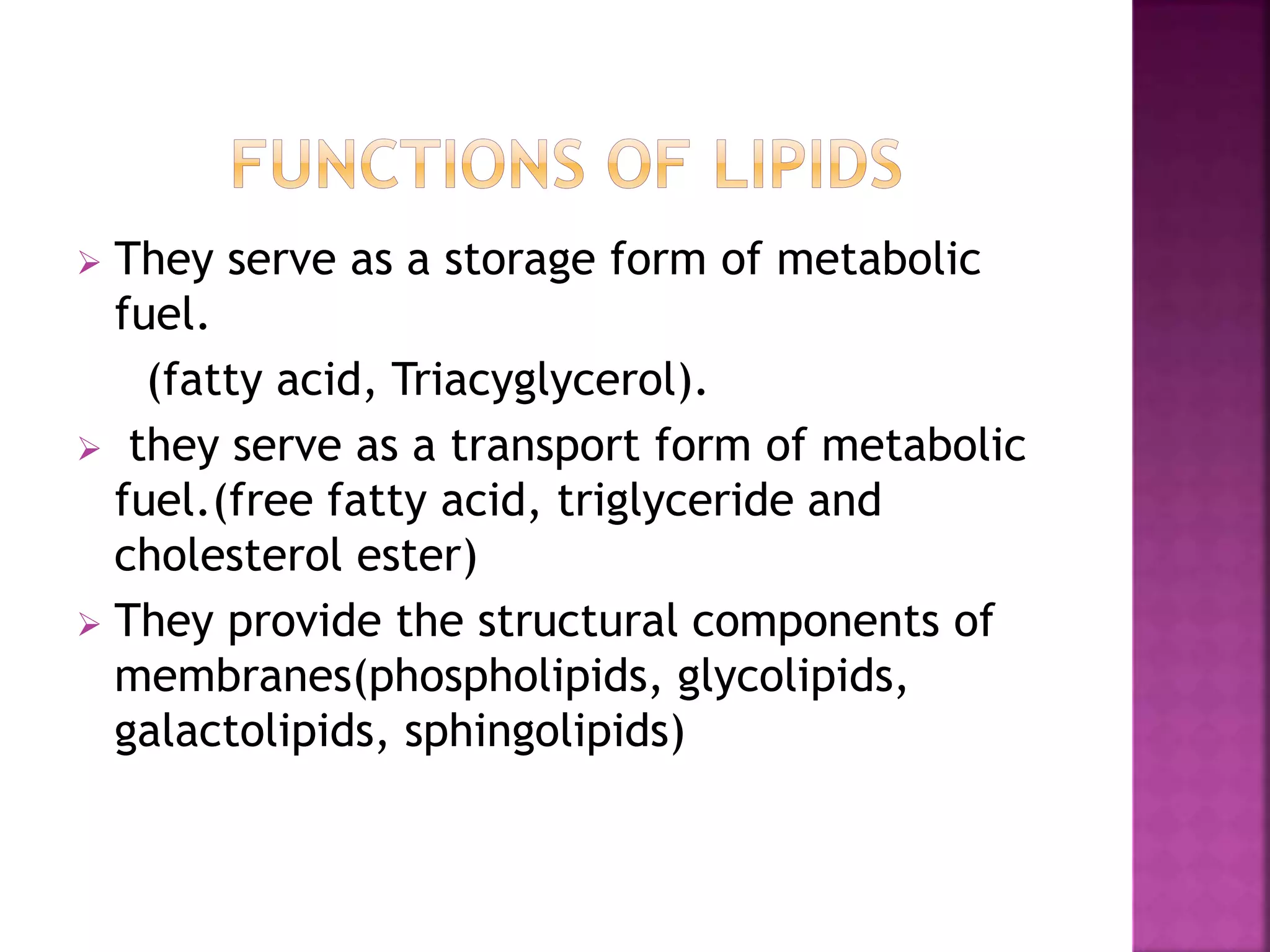 FUNCTIONS OF LIPIDS

➢ They serve as a storage form of metabolic fuel.

(fatty acid, Triacyglycerol).

➢ they serve as a transport form of metabolic fuel.(free fatty acid, triglyceride and cholesterol ester)

➢ They provide the structural components of membranes(phospholipids, glycolipids, galactolipids, sphingolipids)